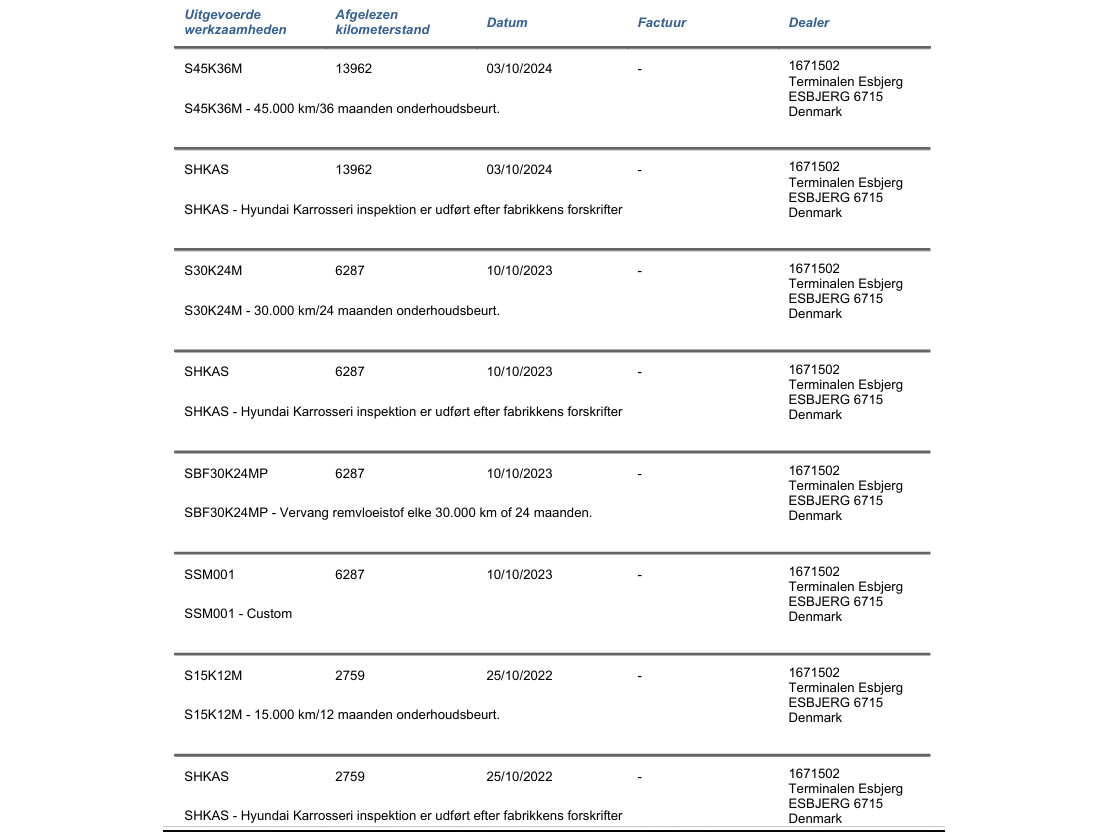 | Uitgevoerde werkzaamheden | Afgelezen kilometerstand | Datum | Factuur | Dealer |
|---|---|---|---|---|
| S45K36M | 13962 | 03/10/2024 | - | 1671502 Terminalen Esbjerg ESBJERG 6715 Denmark |
| S45K36M - 45.000 km/36 maanden onderhoudsbeurt. | | | | |
| SHKAS | 13962 | 03/10/2024 | - | 1671502 Terminalen Esbjerg ESBJERG 6715 Denmark |
| SHKAS - Hyundai Karrosseri inspektion er udført efter fabrikkens forskrifter | | | | |
| S30K24M | 6287 | 10/10/2023 | - | 1671502 Terminalen Esbjerg ESBJERG 6715 Denmark |
| S30K24M - 30.000 km/24 maanden onderhoudsbeurt. | | | | |
| SHKAS | 6287 | 10/10/2023 | - | 1671502 Terminalen Esbjerg ESBJERG 6715 Denmark |
| SHKAS - Hyundai Karrosseri inspektion er udført efter fabrikkens forskrifter | | | | |
| SBF30K24MP | 6287 | 10/10/2023 | - | 1671502 Terminalen Esbjerg ESBJERG 6715 Denmark |
| SBF30K24MP - Vervang remvloeistof elke 30.000 km of 24 maanden. | | | | |
| SSM001 | 6287 | 10/10/2023 | - | 1671502 Terminalen Esbjerg ESBJERG 6715 Denmark |
| SSM001 - Custom | | | | |
| S15K12M | 2759 | 25/10/2022 | - | 1671502 Terminalen Esbjerg ESBJERG 6715 Denmark |
| S15K12M - 15.000 km/12 maanden onderhoudsbeurt. | | | | |
| SHKAS | 2759 | 25/10/2022 | - | 1671502 Terminalen Esbjerg ESBJERG 6715 Denmark |
| SHKAS - Hyundai Karrosseri inspektion er udført efter fabrikkens forskrifter | | | | |